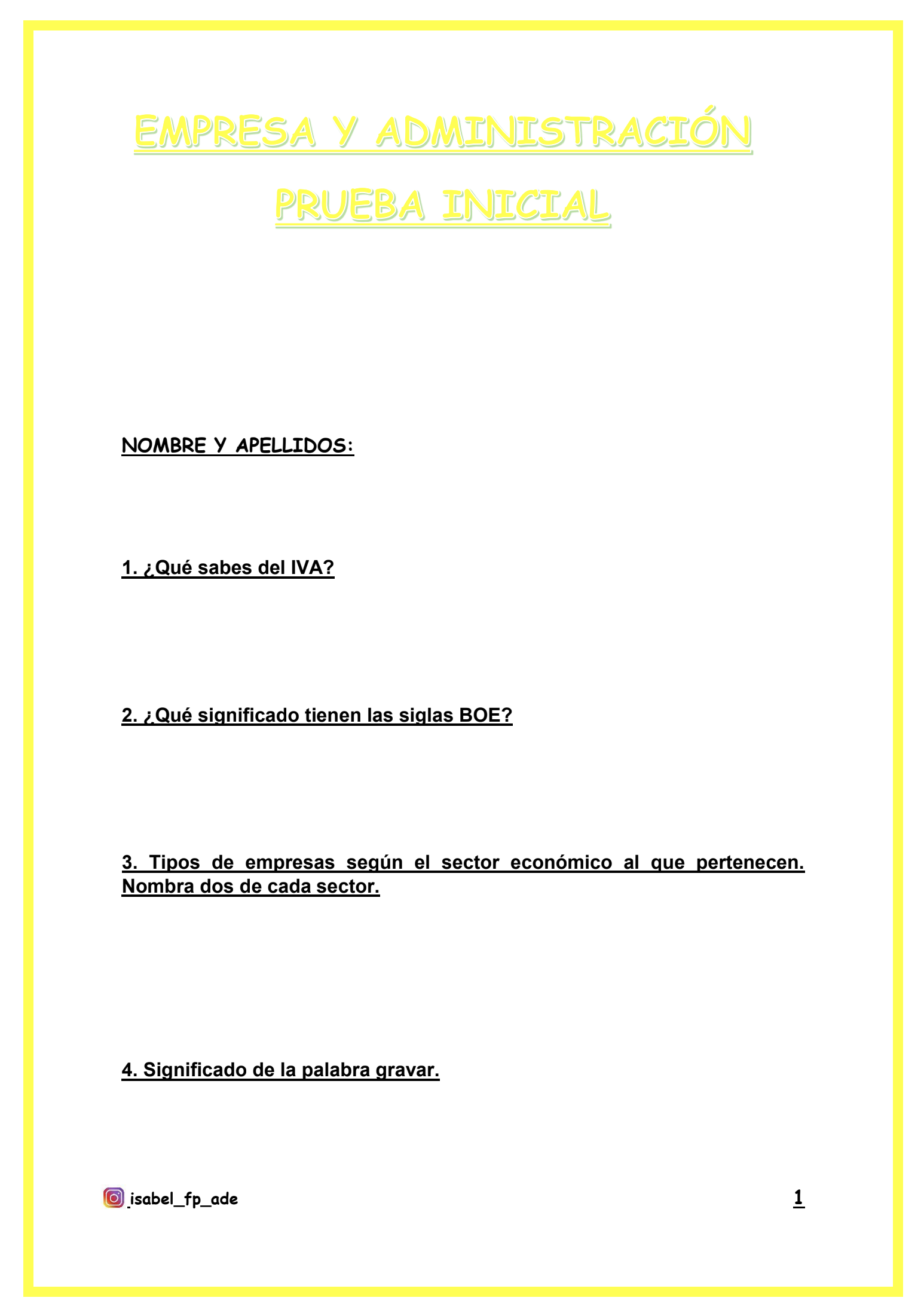 EMPRESA Y ADMINISTRACIÓN

PRUEBA INICIAL

NOMBRE Y APELLIDOS:

1. ¿Qué sabes del IVA?

2. ¿Qué significado tienen las siglas BOE?

3. Tipos de empresas según el sector económico al que pertenecen. Nombra dos de cada sector.

4. Significado de la palabra gravar.

isabel_fp_ade

1